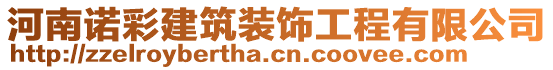 河南诺彩建筑装饰工程有限公司
http://zzelroybertha.cn.coovee.com